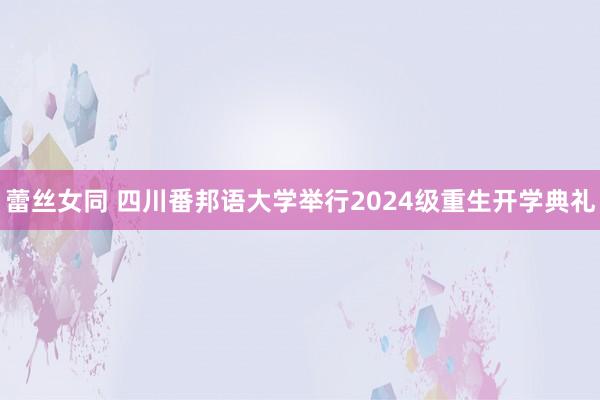 蕾丝女同 四川番邦语大学举行2024级重生开学典礼